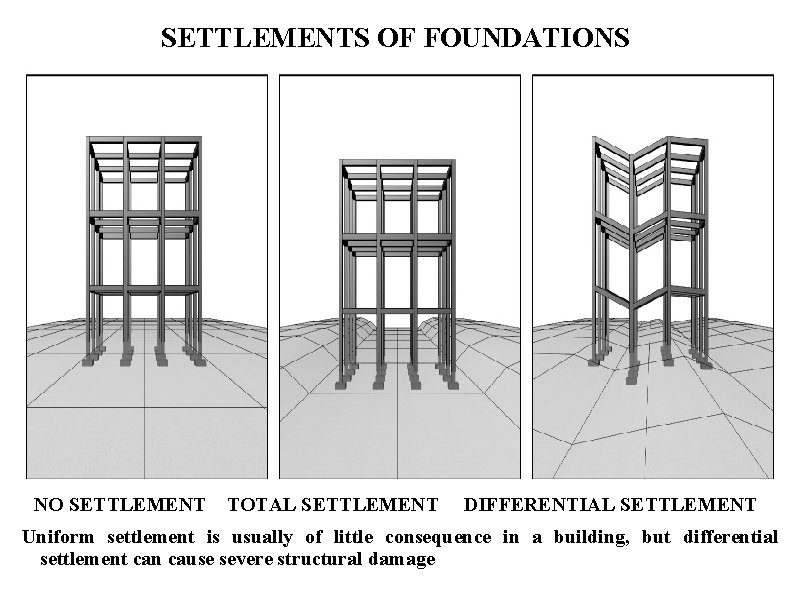 SETTLEMENTS OF FOUNDATIONS

NO SETTLEMENT

TOTAL SETTLEMENT

DIFFERENTIAL SETTLEMENT

Uniform settlement is usually of little consequence in a building, but differential settlement can cause severe structural damage